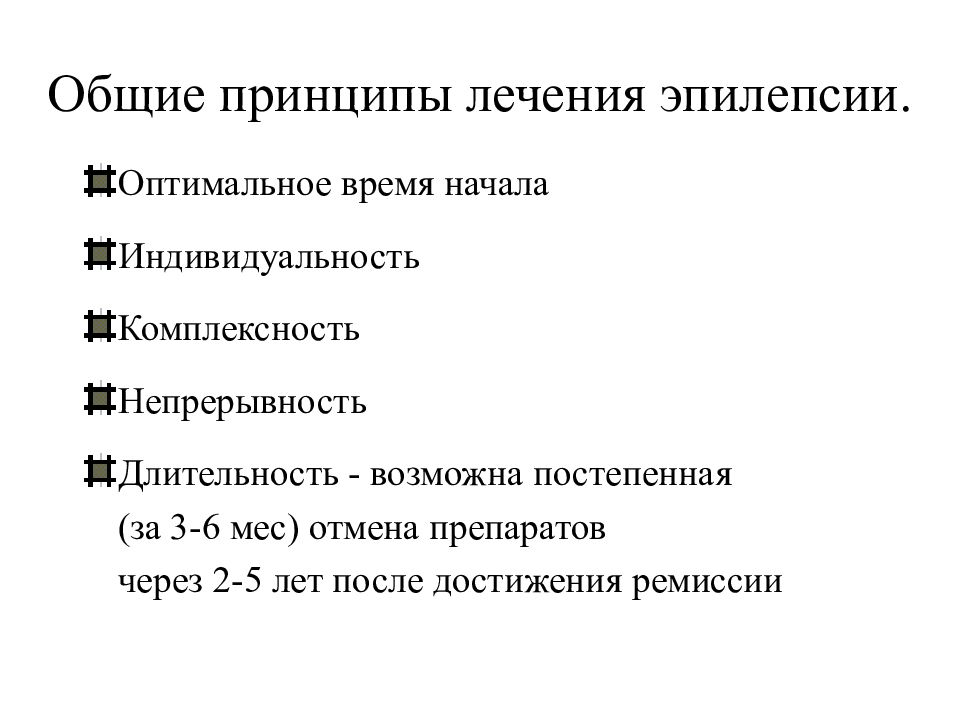 Общие принципы лечения эпилепсии.

Оптимальное время начала

Индивидуальность

Комплексность

Непрерывность

Длительность - возможна постепенная (за 3-6 мес) отмена препаратов через 2-5 лет после достижения ремиссии